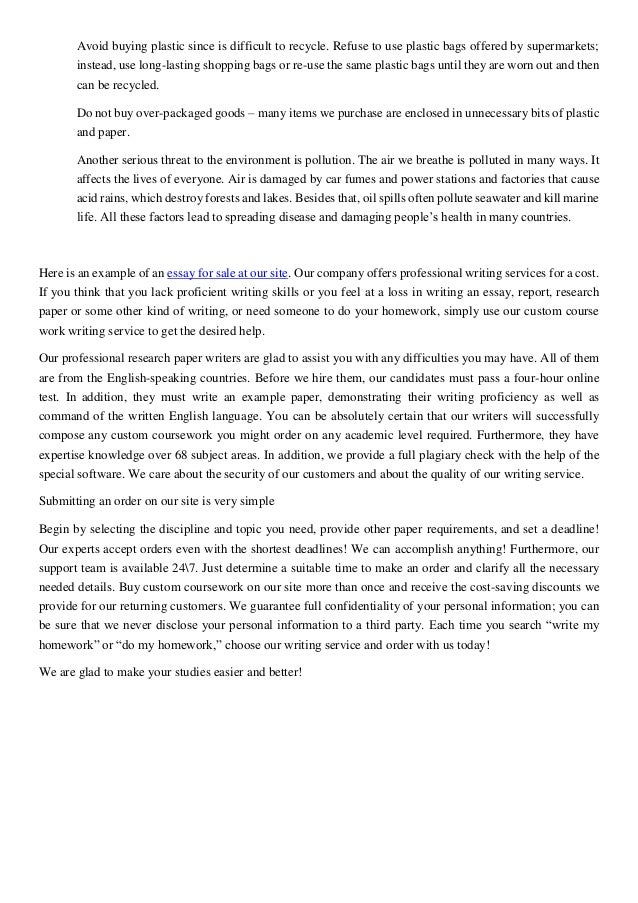 Avoid buying plastic since is difficult to recycle. Refuse to use plastic bags offered by supermarkets; instead, use long-lasting shopping bags or re-use the same plastic bags until they are worn out and then can be recycled.

Do not buy over-packaged goods – many items we purchase are enclosed in unnecessary bits of plastic and paper.

Another serious threat to the environment is pollution. The air we breathe is polluted in many ways. It affects the lives of everyone. Air is damaged by car fumes and power stations and factories that cause acid rains, which destroy forests and lakes. Besides that, oil spills often pollute seawater and kill marine life. All these factors lead to spreading disease and damaging people's health in many countries.

Here is an example of an essay for sale at our site. Our company offers professional writing services for a cost. If you think that you lack proficient writing skills or you feel at a loss in writing an essay, report, research paper or some other kind of writing, or need someone to do your homework, simply use our custom course work writing service to get the desired help.

Our professional research paper writers are glad to assist you with any difficulties you may have. All of them are from the English-speaking countries. Before we hire them, our candidates must pass a four-hour online test. In addition, they must write an example paper, demonstrating their writing proficiency as well as command of the written English language. You can be absolutely certain that our writers will successfully compose any custom coursework you might order on any academic level required. Furthermore, they have expertise knowledge over 68 subject areas. In addition, we provide a full plagiary check with the help of the special software. We care about the security of our customers and about the quality of our writing service.

Submitting an order on our site is very simple

Begin by selecting the discipline and topic you need, provide other paper requirements, and set a deadline! Our experts accept orders even with the shortest deadlines! We can accomplish anything! Furthermore, our support team is available 24\7. Just determine a suitable time to make an order and clarify all the necessary needed details. Buy custom coursework on our site more than once and receive the cost-saving discounts we provide for our returning customers. We guarantee full confidentiality of your personal information; you can be sure that we never disclose your personal information to a third party. Each time you search "write my homework" or "do my homework," choose our writing service and order with us today!

We are glad to make your studies easier and better!